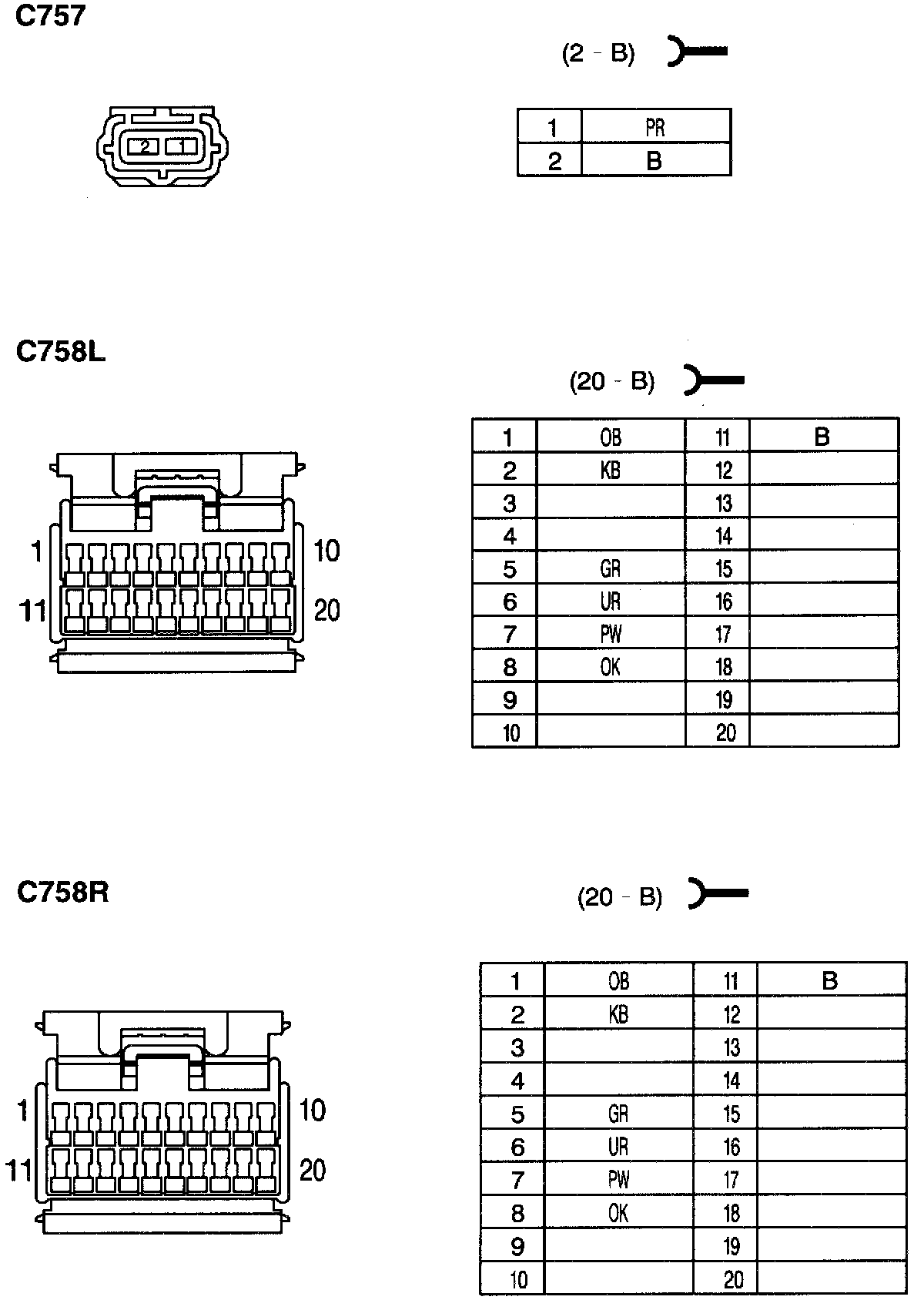 C757

(2 - B)

2 1

| 1 | PR |
|---|---|
| 2 | B |

C758L

(20 - B)

1 10
11 20

| 1 | OB | 11 | B |
|---|---|---|---|
| 2 | KB | 12 | |
| 3 | | 13 | |
| 4 | | 14 | |
| 5 | GR | 15 | |
| 6 | UR | 16 | |
| 7 | PW | 17 | |
| 8 | OK | 18 | |
| 9 | | 19 | |
| 10 | | 20 | |

C758R

(20 - B)

1 10
11 20

| 1 | OB | 11 | B |
|---|---|---|---|
| 2 | KB | 12 | |
| 3 | | 13 | |
| 4 | | 14 | |
| 5 | GR | 15 | |
| 6 | UR | 16 | |
| 7 | PW | 17 | |
| 8 | OK | 18 | |
| 9 | | 19 | |
| 10 | | 20 | |